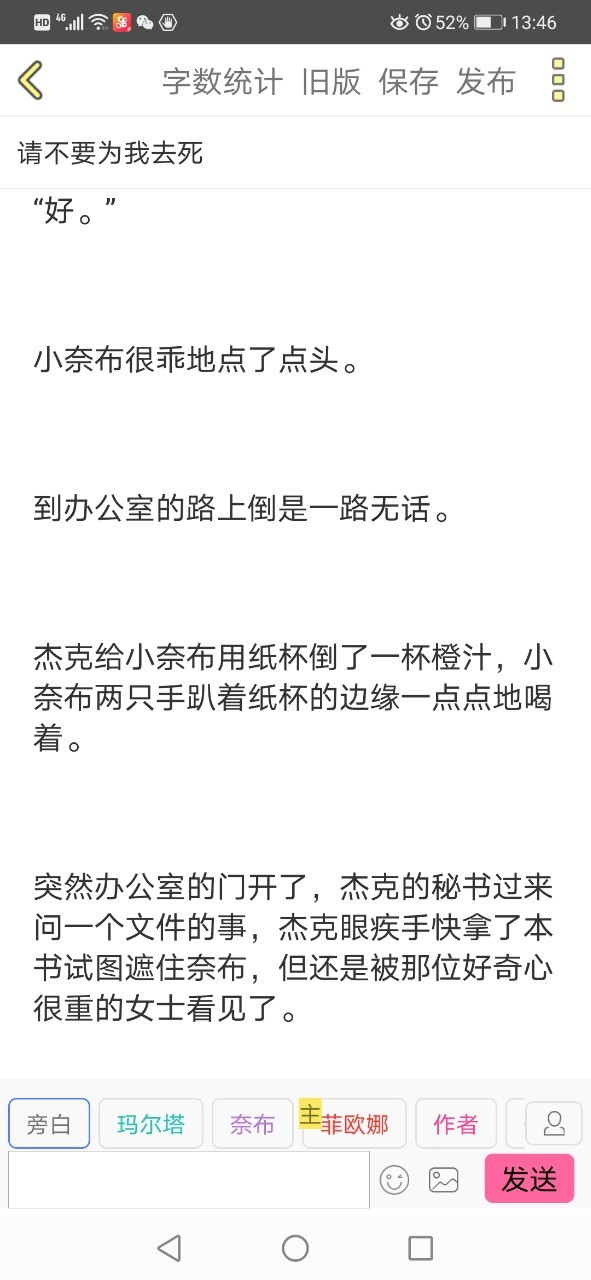 HD 4G 52% 13:46

字数统计 旧版 保存 发布

请不要为我去死

“好。”

小奈布很乖地点了点头。

到办公室的路上倒是一路无话。

杰克给小奈布用纸杯倒了一杯橙汁，小奈布两只手趴着纸杯的边缘一点点地喝着。

突然办公室的门开了，杰克的秘书过来问一个文件的事，杰克眼疾手快拿了本书试图遮住奈布，但还是被那位好奇心很重的女士看见了。

旁白 玛尔塔 奈布 主 菲欧娜 作者

发送